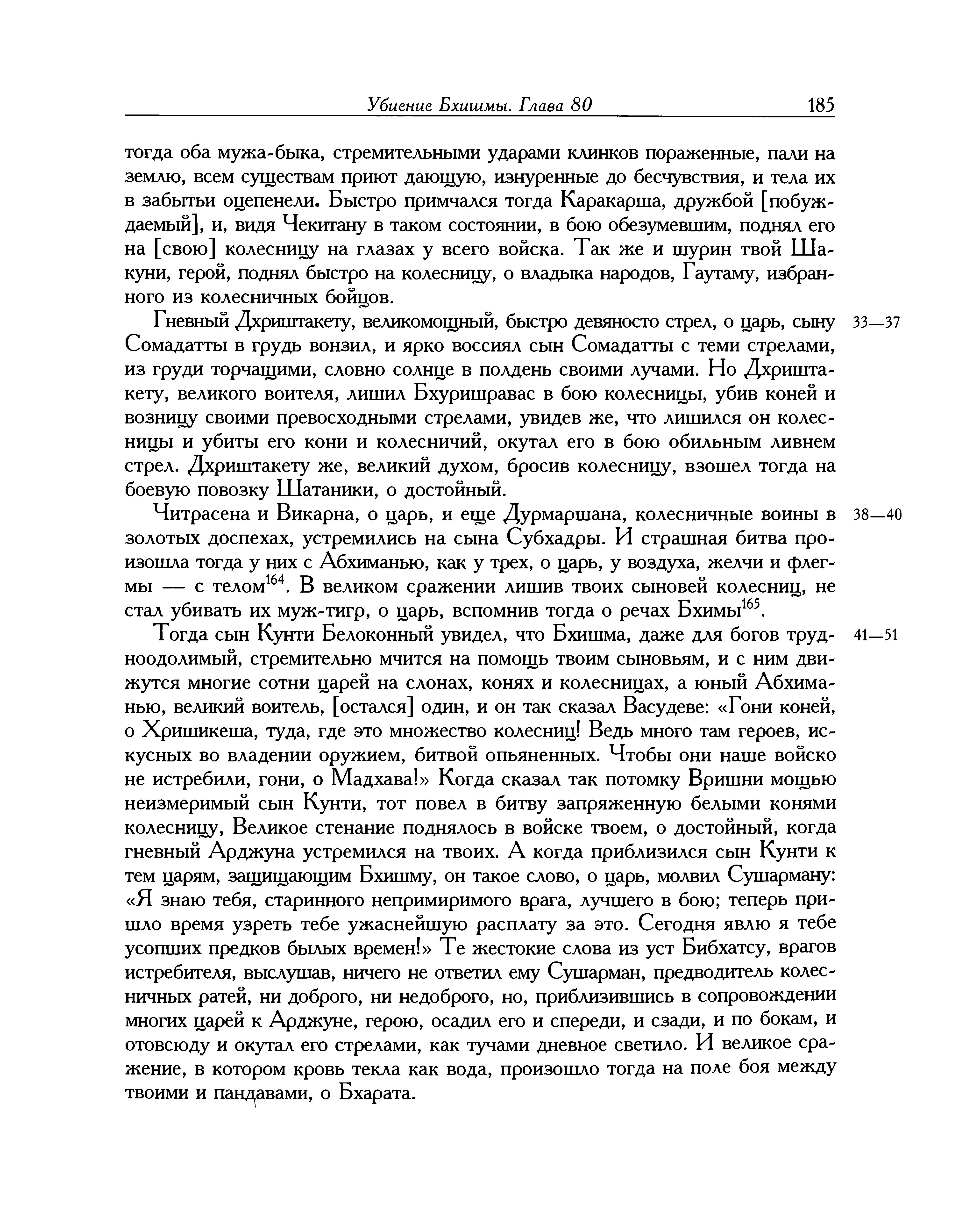 Убиение Бхишмы. Глава 80 185

тогда оба мужа-быка, стремительными ударами клинков пораженные, пали на землю, всем существам приют дающую, изнуренные до бесчувствия, и тела их в забытьи оцепенели. Быстро примчался тогда Каракарша, дружбой [побуждаемый], и, видя Чекитану в таком состоянии, в бою обезумевшим, поднял его на [свою] колесницу на глазах у всего войска. Так же и шурин твой Шакуни, герой, поднял быстро на колесницу, о владыка народов, Гаутаму, избранного из колесничных бойцов.

33—37 Гневный Дхриштакету, великомощный, быстро девяносто стрел, о царь, сыну Сомадатты в грудь вонзил, и ярко воссиял сын Сомадатты с теми стрелами, из груди торчащими, словно солнце в полдень своими лучами. Но Дхриштакету, великого воителя, лишил Бхуришравас в бою колесницы, убив коней и возницу своими превосходными стрелами, увидев же, что лишился он колесницы и убиты его кони и колесничий, окутал его в бою обильным ливнем стрел. Дхриштакету же, великий духом, бросив колесницу, взошел тогда на боевую повозку Шатаники, о достойный.

38—40 Читрасена и Викарна, о царь, и еще Дурмаршана, колесничные воины в золотых доспехах, устремились на сына Субхадры. И страшная битва произошла тогда у них с Абхиманью, как у трех, о царь, у воздуха, желчи и флегмы — с телом$^{164}$. В великом сражении лишив твоих сыновей колесниц, не стал убивать их муж-тигр, о царь, вспомнив тогда о речах Бхимы$^{165}$.

41—51 Тогда сын Кунти Белоконный увидел, что Бхишма, даже для богов трудноодолимый, стремительно мчится на помощь твоим сыновьям, и с ним движутся многие сотни царей на слонах, конях и колесницах, а юный Абхиманью, великий воитель, [остался] один, и он так сказал Васудеве: «Гони коней, о Хришикеша, туда, где это множество колесниц! Ведь много там героев, искусных во владении оружием, битвой опьяненных. Чтобы они наше войско не истребили, гони, о Мадхава!» Когда сказал так потомку Вришни мощью неизмеримый сын Кунти, тот повел в битву запряженную белыми конями колесницу, Великое стенание поднялось в войске твоем, о достойный, когда гневный Арджуна устремился на твоих. А когда приблизился сын Кунти к тем царям, защищающим Бхишму, он такое слово, о царь, молвил Сушарману: «Я знаю тебя, старинного непримиримого врага, лучшего в бою; теперь пришло время узреть тебе ужаснейшую расплату за это. Сегодня явлю я тебе усопших предков былых времен!» Те жестокие слова из уст Бибхатсу, врагов истребителя, выслушав, ничего не ответил ему Сушарман, предводитель колесничных ратей, ни доброго, ни недоброго, но, приблизившись в сопровождении многих царей к Арджуне, герою, осадил его и спереди, и сзади, и по бокам, и отовсюду и окутал его стрелами, как тучами дневное светило. И великое сражение, в котором кровь текла как вода, произошло тогда на поле боя между твоими и пандавами, о Бхарата.